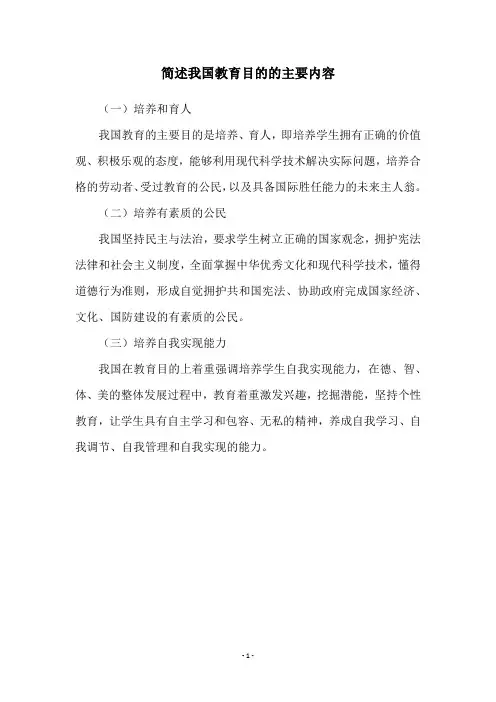 简述我国教育目的的主要内容

（一）培养和育人

我国教育的主要目的是培养、育人，即培养学生拥有正确的价值观、积极乐观的态度，能够利用现代科学技术解决实际问题，培养合格的劳动者、受过教育的公民，以及具备国际胜任能力的未来主人翁。

（二）培养有素质的公民

我国坚持民主与法治，要求学生树立正确的国家观念，拥护宪法法律和社会主义制度，全面掌握中华优秀文化和现代科学技术，懂得道德行为准则，形成自觉拥护共和国宪法、协助政府完成国家经济、文化、国防建设的有素质的公民。

（三）培养自我实现能力

我国在教育目的上着重强调培养学生自我实现能力，在德、智、体、美的整体发展过程中，教育着重激发兴趣，挖掘潜能，坚持个性教育，让学生具有自主学习和包容、无私的精神，养成自我学习、自我调节、自我管理和自我实现的能力。

- 1 -